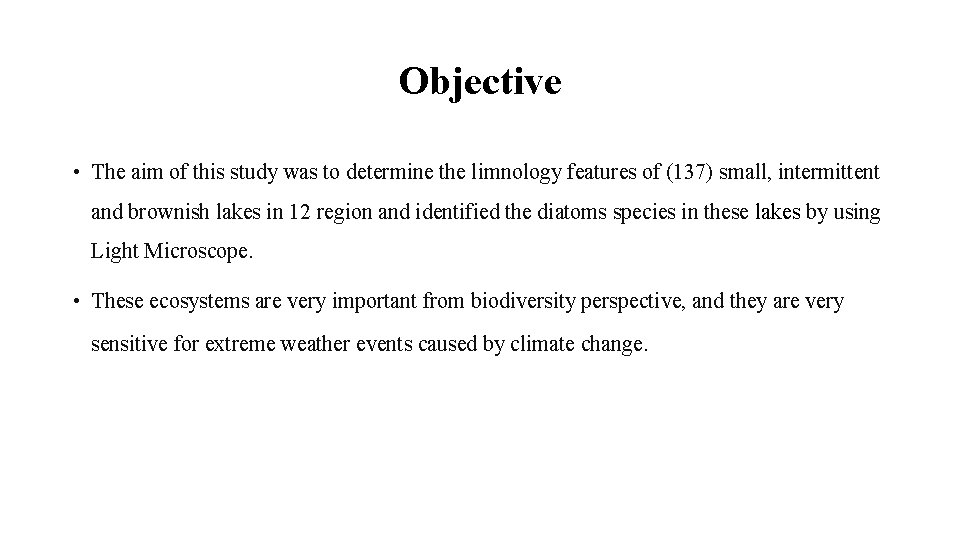 Objective

• The aim of this study was to determine the limnology features of (137) small, intermittent and brownish lakes in 12 region and identified the diatoms species in these lakes by using Light Microscope.

• These ecosystems are very important from biodiversity perspective, and they are very sensitive for extreme weather events caused by climate change.